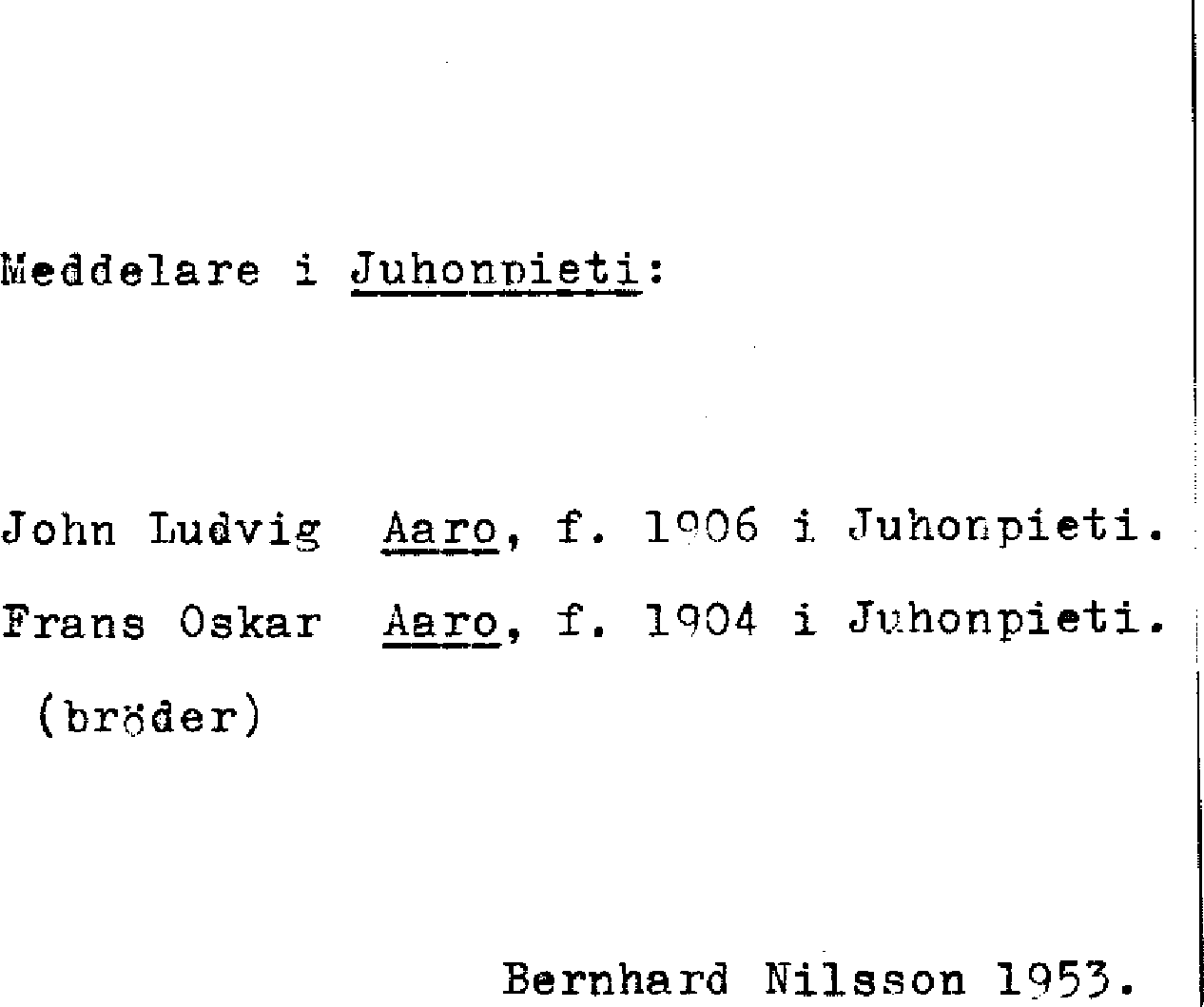 Meddelare i Juhonpieti:

John Ludvig Aaro, f. 1906 i Juhonpieti.

Frans Oskar Aaro, f. 1904 i Juhonpieti.
(bröder)

Bernhard Nilsson 1953.